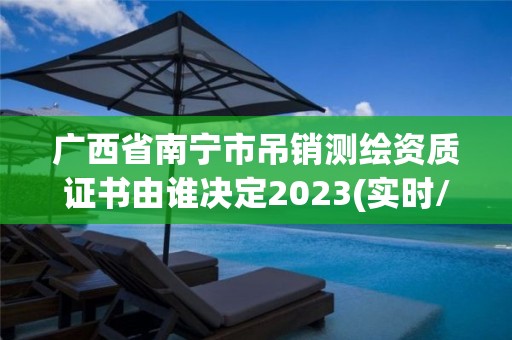 广西省南宁市吊销测绘资质证书由谁决定2023(实时/